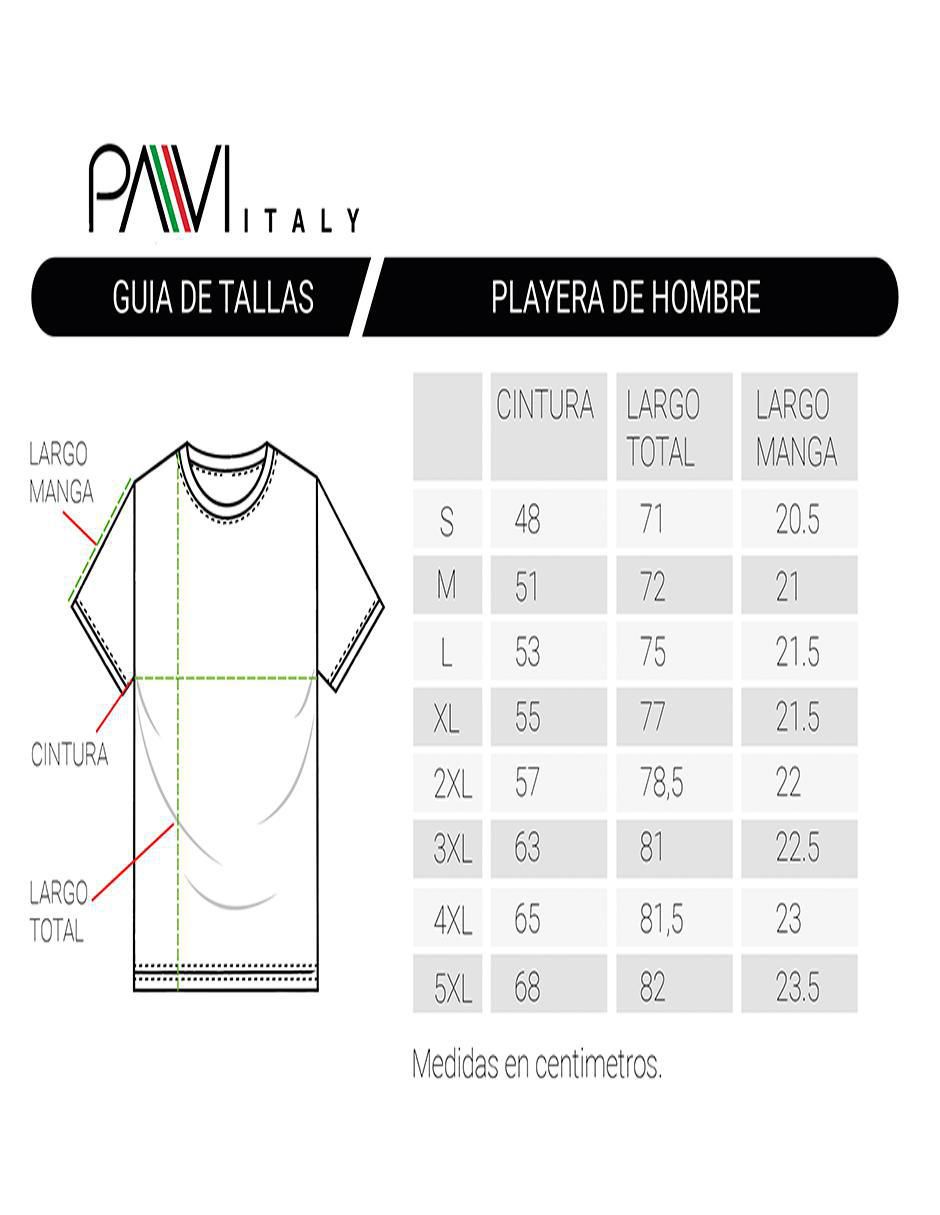 PAVI ITALY

GUIA DE TALLAS

PLAYERA DE HOMBRE

LARGO MANGA

CINTURA

LARGO TOTAL

| | CINTURA | LARGO TOTAL | LARGO MANGA |
|---|---|---|---|
| S | 48 | 71 | 20.5 |
| M | 51 | 72 | 21 |
| L | 53 | 75 | 21.5 |
| XL | 55 | 77 | 21.5 |
| 2XL | 57 | 78,5 | 22 |
| 3XL | 63 | 81 | 22.5 |
| 4XL | 65 | 81,5 | 23 |
| 5XL | 68 | 82 | 23.5 |

Medidas en centimetros.